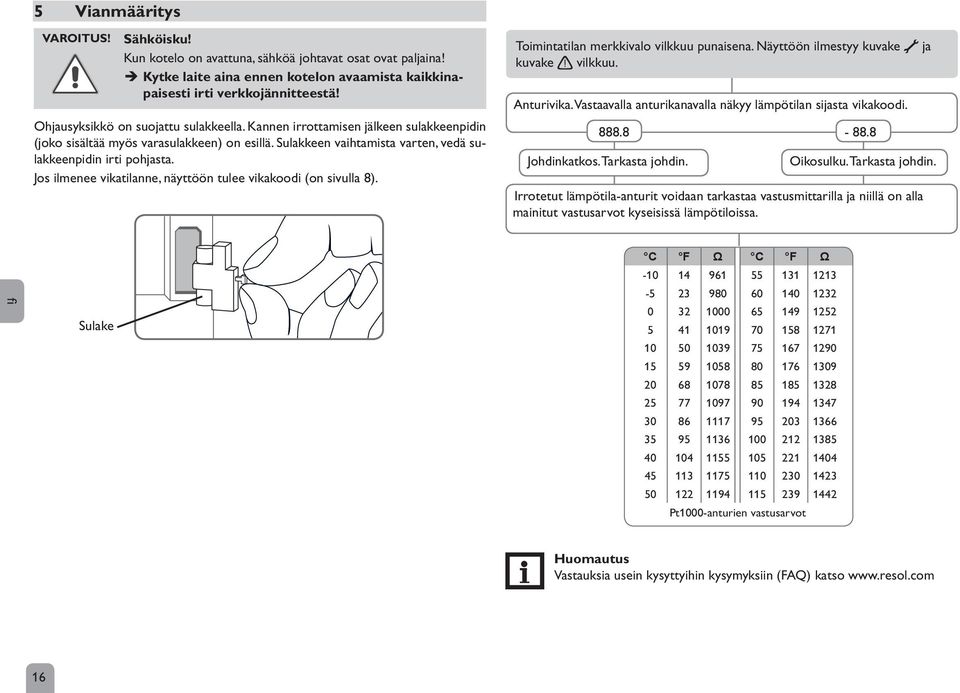 5 Vianmääritys

VAROITUS! Sähköisku!
Kun kotelo on avattuna, sähköä johtavat osat ovat paljaina!
➔ Kytke laite aina ennen kotelon avaamista kaikkinapaisesti irti verkkojännitteestä!

Ohjausyksikkö on suojattu sulakkeella. Kannen irrottamisen jälkeen sulakkeenpidin (joko sisältää myös varasulakkeen) on esillä. Sulakkeen vaihtamista varten, vedä sulakkeenpidin irti pohjasta.
Jos ilmenee vikatilanne, näyttöön tulee vikakoodi (on sivulla 8).

Sulake

fi

Toimintatilan merkkivalo vilkkuu punaisena. Näyttöön ilmestyy kuvake ja kuvake vilkkuu.

Anturivika. Vastaavalla anturikanavalla näkyy lämpötilan sijasta vikakoodi.

888.8

- 88.8

Johdinkatkos. Tarkasta johdin.

Oikosulku. Tarkasta johdin.

Irrotetut lämpötila-anturit voidaan tarkastaa vastusmittarilla ja niillä on alla mainitut vastusarvot kyseisissä lämpötiloissa.

| °C | °F | Ω | °C | °F | Ω |
|---|---|---|---|---|---|
| -10 | 14 | 961 | 55 | 131 | 1213 |
| -5 | 23 | 980 | 60 | 140 | 1232 |
| 0 | 32 | 1000 | 65 | 149 | 1252 |
| 5 | 41 | 1019 | 70 | 158 | 1271 |
| 10 | 50 | 1039 | 75 | 167 | 1290 |
| 15 | 59 | 1058 | 80 | 176 | 1309 |
| 20 | 68 | 1078 | 85 | 185 | 1328 |
| 25 | 77 | 1097 | 90 | 194 | 1347 |
| 30 | 86 | 1117 | 95 | 203 | 1366 |
| 35 | 95 | 1136 | 100 | 212 | 1385 |
| 40 | 104 | 1155 | 105 | 221 | 1404 |
| 45 | 113 | 1175 | 110 | 230 | 1423 |
| 50 | 122 | 1194 | 115 | 239 | 1442 |

Pt1000-anturien vastusarvot

Huomautus
Vastauksia usein kysyttyihin kysymyksiin (FAQ) katso www.resol.com

16